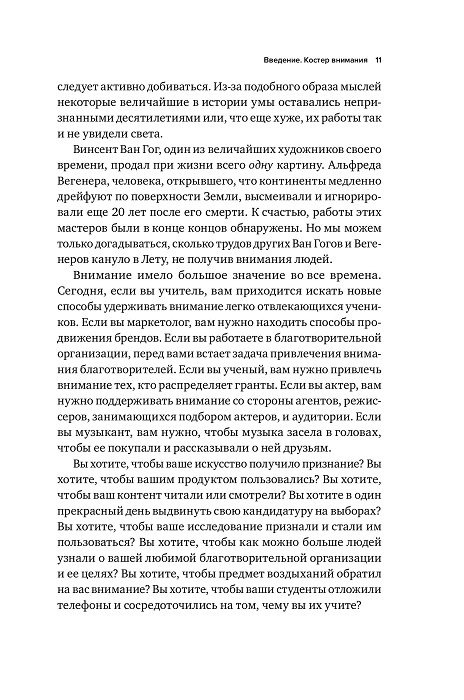 Введение. Костер внимания 11

следует активно добиваться. Из-за подобного образа мыслей некоторые величайшие в истории умы оставались непризнанными десятилетиями или, что еще хуже, их работы так и не увидели света.

Винсент Ван Гог, один из величайших художников своего времени, продал при жизни всего одну картину. Альфреда Вегенера, человека, открывшего, что континенты медленно дрейфуют по поверхности Земли, высмеивали и игнорировали еще 20 лет после его смерти. К счастью, работы этих мастеров были в конце концов обнаружены. Но мы можем только догадываться, сколько трудов других Ван Гогов и Вегенеров кануло в Лету, не получив внимания людей.

Внимание имело большое значение во все времена. Сегодня, если вы учитель, вам приходится искать новые способы удерживать внимание легко отвлекающихся учеников. Если вы маркетолог, вам нужно находить способы продвижения брендов. Если вы работаете в благотворительной организации, перед вами встает задача привлечения внимания благотворителей. Если вы ученый, вам нужно привлечь внимание тех, кто распределяет гранты. Если вы актер, вам нужно поддерживать внимание со стороны агентов, режиссеров, занимающихся подбором актеров, и аудитории. Если вы музыкант, вам нужно, чтобы музыка засела в головах, чтобы ее покупали и рассказывали о ней друзьям.

Вы хотите, чтобы ваше искусство получило признание? Вы хотите, чтобы вашим продуктом пользовались? Вы хотите, чтобы ваш контент читали или смотрели? Вы хотите в один прекрасный день выдвинуть свою кандидатуру на выборах? Вы хотите, чтобы ваше исследование признали и стали им пользоваться? Вы хотите, чтобы как можно больше людей узнали о вашей любимой благотворительной организации и ее целях? Вы хотите, чтобы предмет воздыханий обратил на вас внимание? Вы хотите, чтобы ваши студенты отложили телефоны и сосредоточились на том, чему вы их учите?